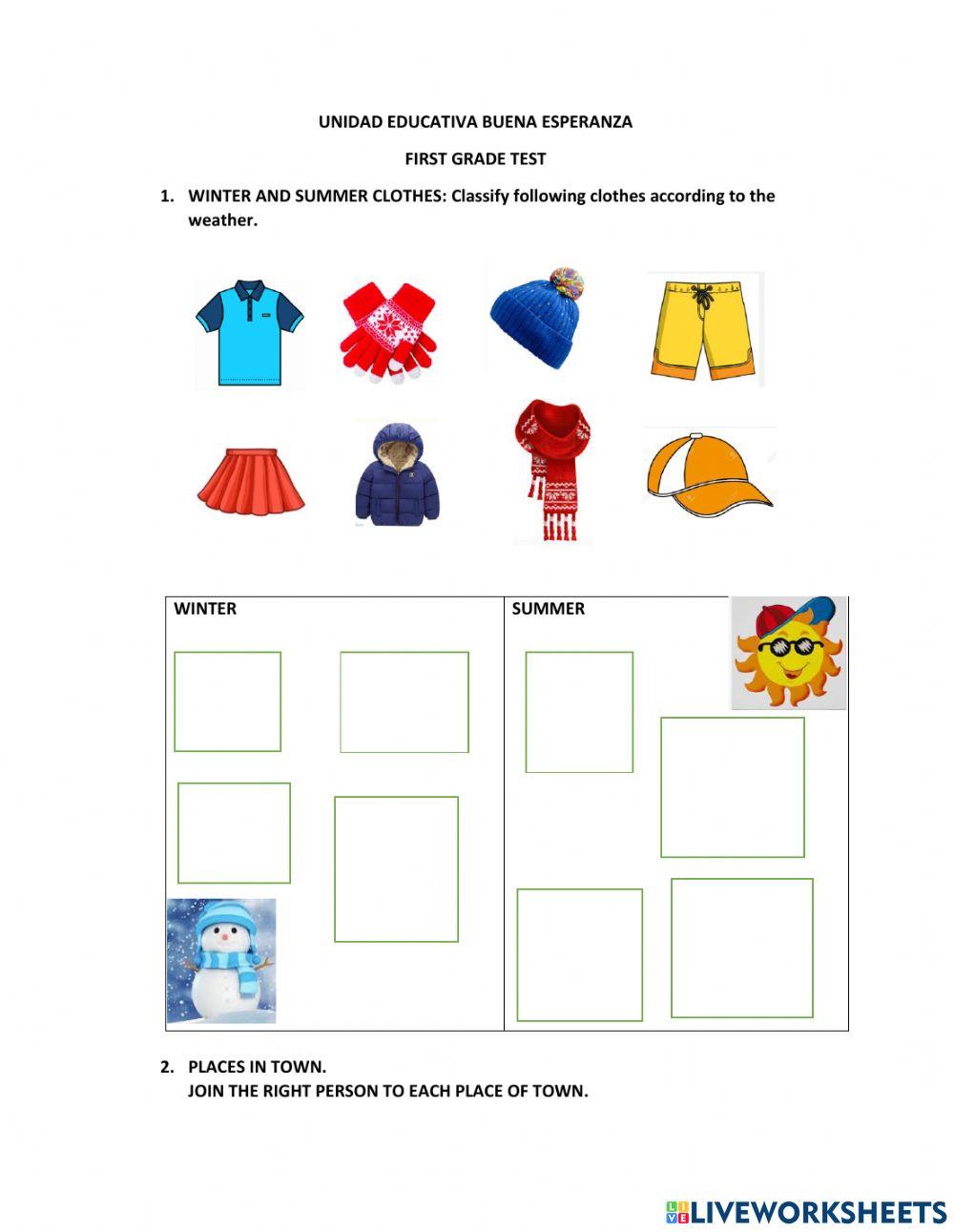 UNIDAD EDUCATIVA BUENA ESPERANZA

FIRST GRADE TEST

1. WINTER AND SUMMER CLOTHES: Classify following clothes according to the weather.

| WINTER | SUMMER |
|---|---|
| | |

2. PLACES IN TOWN.
JOIN THE RIGHT PERSON TO EACH PLACE OF TOWN.

LIVEWORKSHEETS